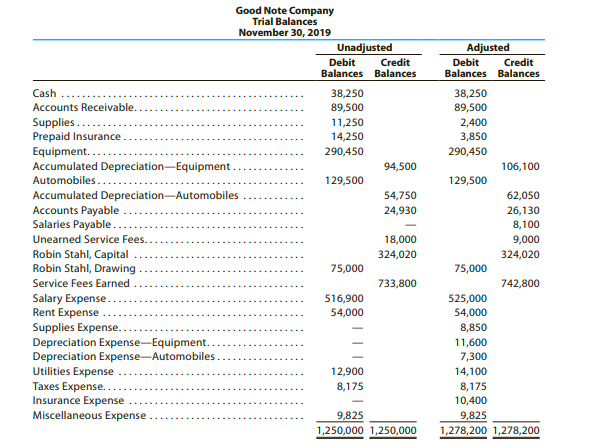 Good Note Company
Trial Balances
November 30, 2019

| | Unadjusted Debit Balances | Unadjusted Credit Balances | Adjusted Debit Balances | Adjusted Credit Balances |
|---|---|---|---|---|
| Cash | 38,250 | | 38,250 | |
| Accounts Receivable | 89,500 | | 89,500 | |
| Supplies | 11,250 | | 2,400 | |
| Prepaid Insurance | 14,250 | | 3,850 | |
| Equipment | 290,450 | | 290,450 | |
| Accumulated Depreciation—Equipment | | 94,500 | | 106,100 |
| Automobiles | 129,500 | | 129,500 | |
| Accumulated Depreciation—Automobiles | | 54,750 | | 62,050 |
| Accounts Payable | | 24,930 | | 26,130 |
| Salaries Payable | | — | | 8,100 |
| Unearned Service Fees | | 18,000 | | 9,000 |
| Robin Stahl, Capital | | 324,020 | | 324,020 |
| Robin Stahl, Drawing | 75,000 | | 75,000 | |
| Service Fees Earned | | 733,800 | | 742,800 |
| Salary Expense | 516,900 | | 525,000 | |
| Rent Expense | 54,000 | | 54,000 | |
| Supplies Expense | — | | 8,850 | |
| Depreciation Expense—Equipment | — | | 11,600 | |
| Depreciation Expense—Automobiles | — | | 7,300 | |
| Utilities Expense | 12,900 | | 14,100 | |
| Taxes Expense | 8,175 | | 8,175 | |
| Insurance Expense | — | | 10,400 | |
| Miscellaneous Expense | 9,825 | | 9,825 | |
| | 1,250,000 | 1,250,000 | 1,278,200 | 1,278,200 |